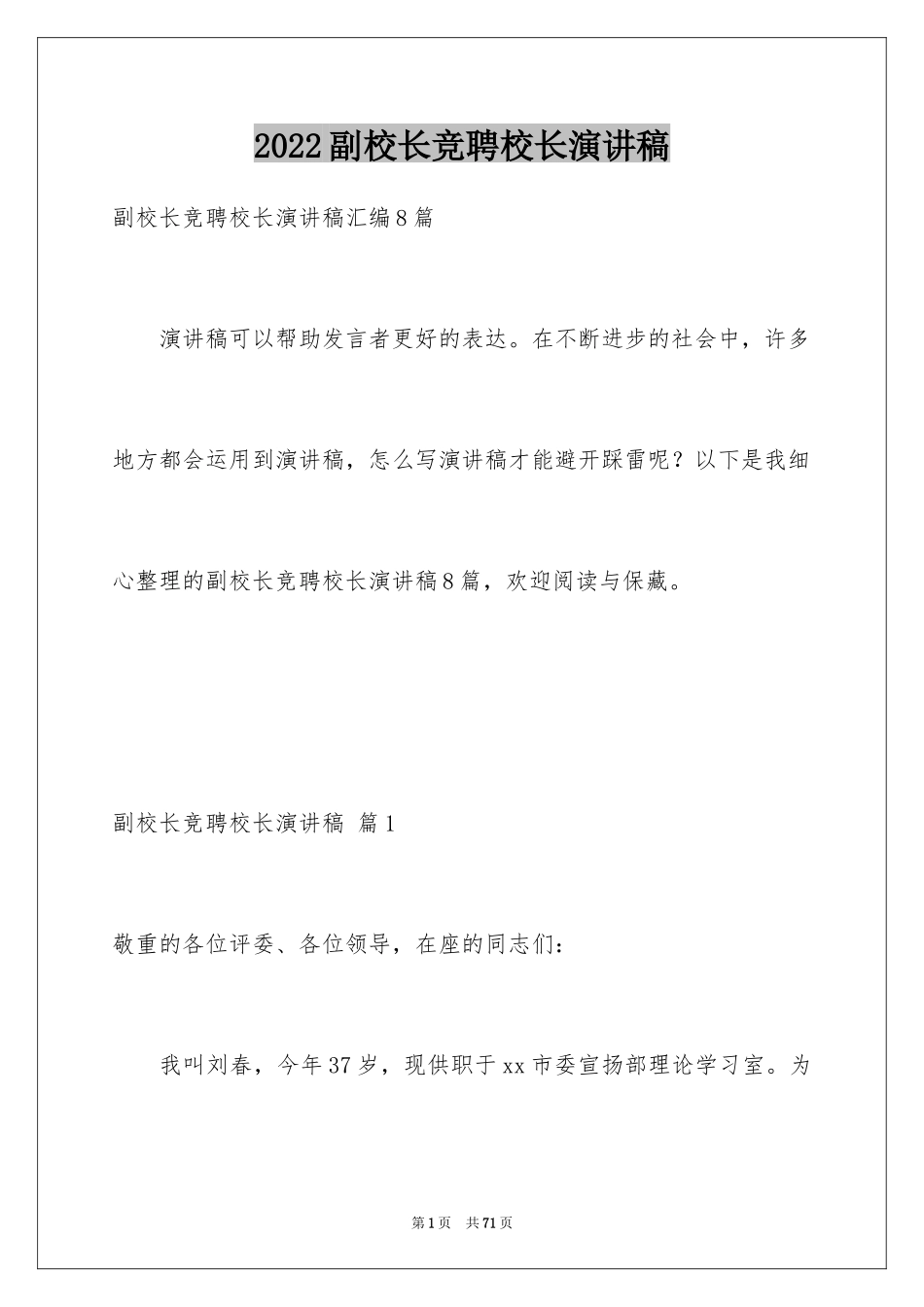 2022副校长竞聘校长演讲稿

副校长竞聘校长演讲稿汇编8篇

演讲稿可以帮助发言者更好的表达。在不断进步的社会中，许多地方都会运用到演讲稿，怎么写演讲稿才能避开踩雷呢？以下是我细心整理的副校长竞聘校长演讲稿8篇，欢迎阅读与保藏。

副校长竞聘校长演讲稿 篇1

敬重的各位评委、各位领导，在座的同志们：

我叫刘春，今年37岁，现供职于xx市委宣扬部理论学习室。为

第1页 共71页